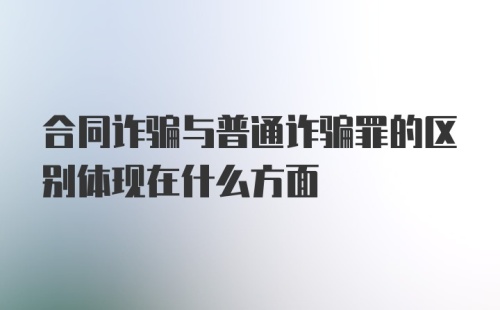 合同诈骗与普通诈骗罪的区别体现在什么方面